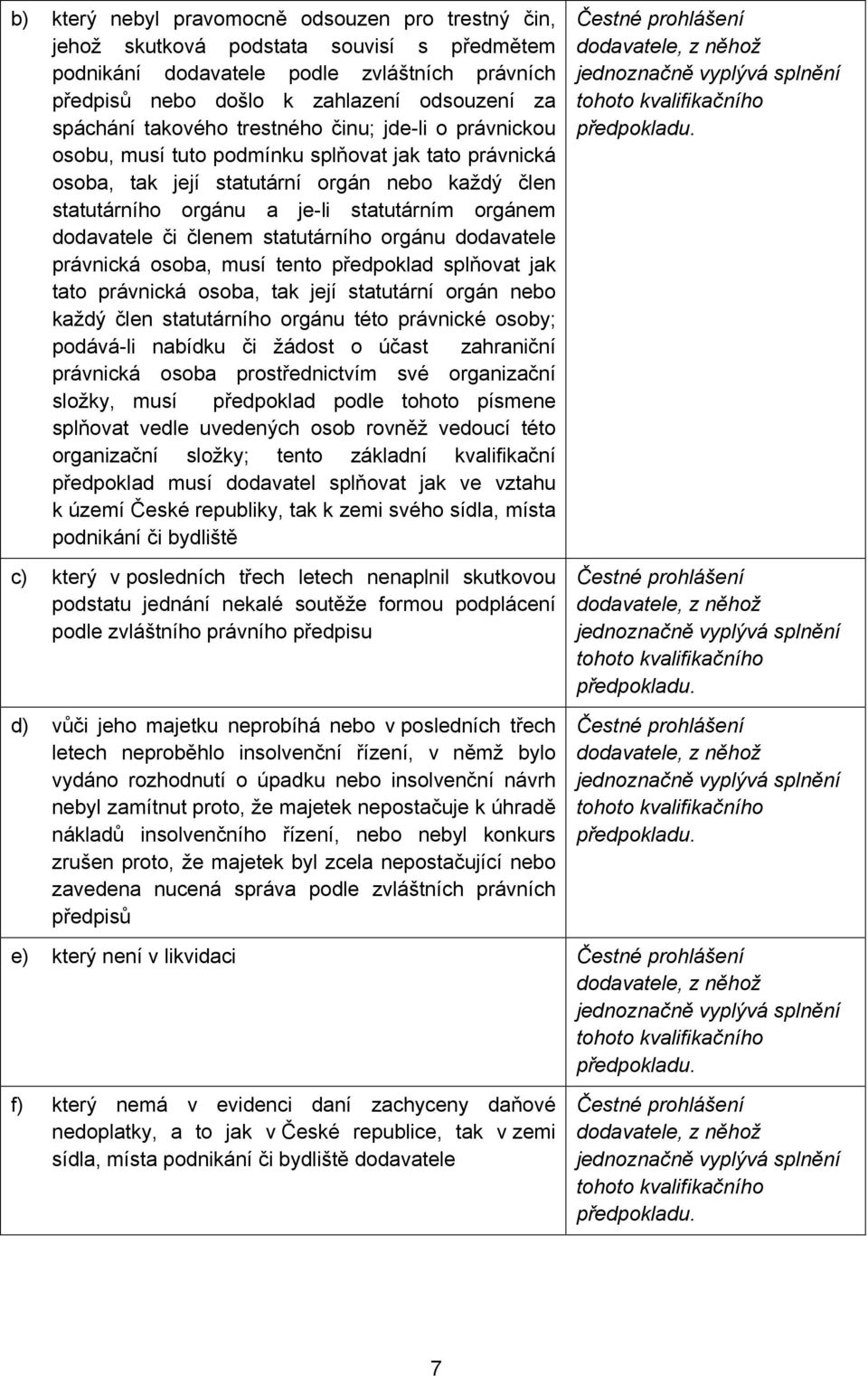 | | |
|---|---|
| b) který nebyl pravomocně odsouzen pro trestný čin, jehož skutková podstata souvisí s předmětem podnikání dodavatele podle zvláštních právních předpisů nebo došlo k zahlazení odsouzení za spáchání takového trestného činu; jde-li o právnickou osobu, musí tuto podmínku splňovat jak tato právnická osoba, tak její statutární orgán nebo každý člen statutárního orgánu a je-li statutárním orgánem dodavatele či členem statutárního orgánu dodavatele právnická osoba, musí tento předpoklad splňovat jak tato právnická osoba, tak její statutární orgán nebo každý člen statutárního orgánu této právnické osoby; podává-li nabídku či žádost o účast zahraniční právnická osoba prostřednictvím své organizační složky, musí předpoklad podle tohoto písmene splňovat vedle uvedených osob rovněž vedoucí této organizační složky; tento základní kvalifikační předpoklad musí dodavatel splňovat jak ve vztahu k území České republiky, tak k zemi svého sídla, místa podnikání či bydliště | Čestné prohlášení dodavatele, z něhož jednoznačně vyplývá splnění tohoto kvalifikačního předpokladu. |
| c) který v posledních třech letech nenaplnil skutkovou podstatu jednání nekalé soutěže formou podplácení podle zvláštního právního předpisu | Čestné prohlášení dodavatele, z něhož jednoznačně vyplývá splnění tohoto kvalifikačního předpokladu. |
| d) vůči jeho majetku neprobíhá nebo v posledních třech letech neproběhlo insolvenční řízení, v němž bylo vydáno rozhodnutí o úpadku nebo insolvenční návrh nebyl zamítnut proto, že majetek nepostačuje k úhradě nákladů insolvenčního řízení, nebo nebyl konkurs zrušen proto, že majetek byl zcela nepostačující nebo zavedena nucená správa podle zvláštních právních předpisů | Čestné prohlášení dodavatele, z něhož jednoznačně vyplývá splnění tohoto kvalifikačního předpokladu. |
| e) který není v likvidaci | Čestné prohlášení dodavatele, z něhož jednoznačně vyplývá splnění tohoto kvalifikačního předpokladu. |
| f) který nemá v evidenci daní zachyceny daňové nedoplatky, a to jak v České republice, tak v zemi sídla, místa podnikání či bydliště dodavatele | Čestné prohlášení dodavatele, z něhož jednoznačně vyplývá splnění tohoto kvalifikačního předpokladu. |

7